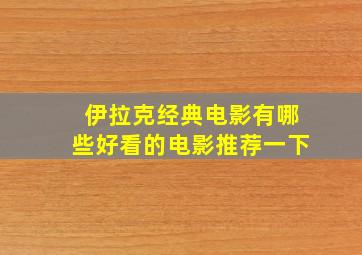 伊拉克经典电影有哪些好看的电影推荐一下